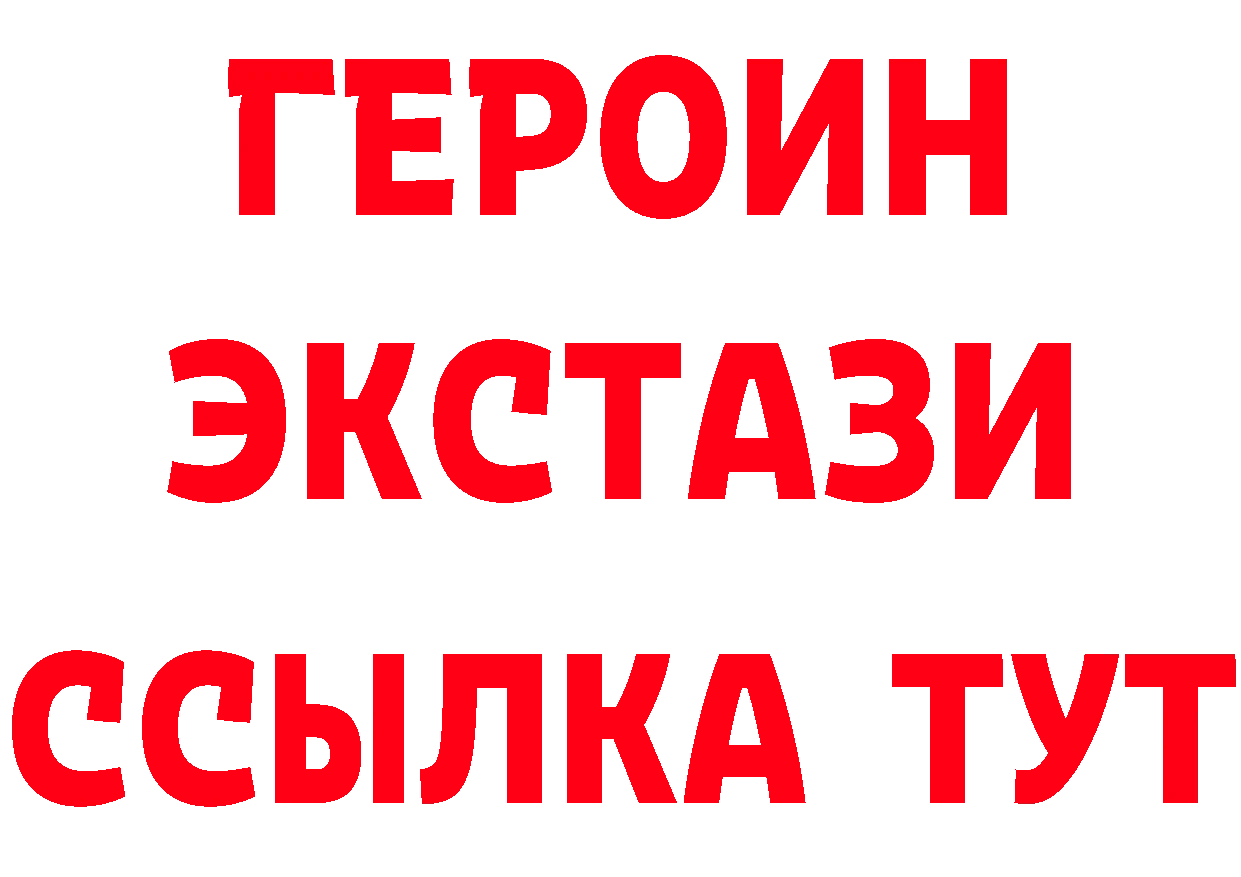 ГЕРОИН
ЭКСТАЗИ
ССЫЛКА ТУТ